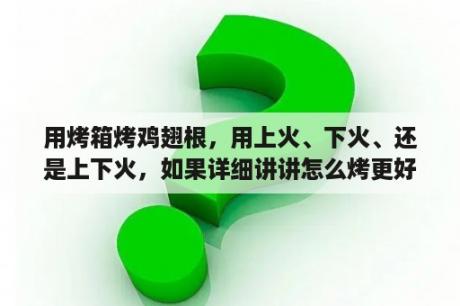 用烤箱烤鸡翅根，用上火、下火、还是上下火，如果详细讲讲怎么烤更好